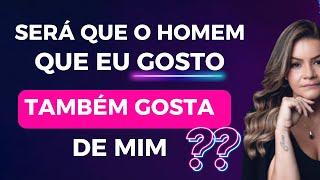 SERÁ QUE O HOMEM QUE EU GOSTO

TAMBÉM GOSTA

DE MIM ??